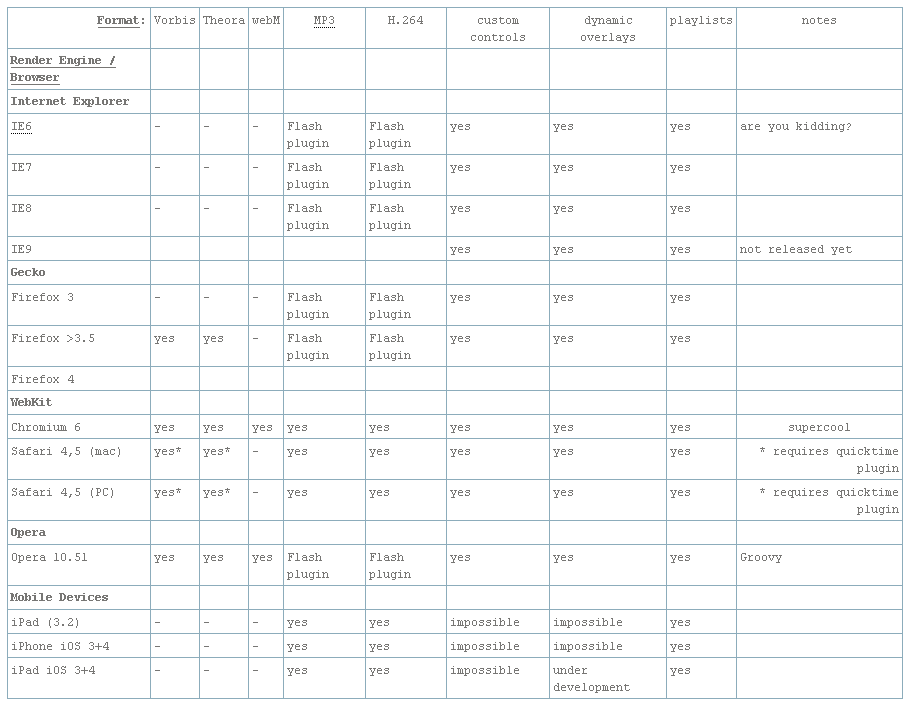 | Format: | Vorbis | Theora | webM | MP3 | H.264 | custom controls | dynamic overlays | playlists | notes |
|---|---|---|---|---|---|---|---|---|---|
| Render Engine / Browser | | | | | | | | | |
| Internet Explorer | | | | | | | | | |
| IE6 | - | - | - | Flash plugin | Flash plugin | yes | yes | yes | are you kidding? |
| IE7 | - | - | - | Flash plugin | Flash plugin | yes | yes | yes | |
| IE8 | - | - | - | Flash plugin | Flash plugin | yes | yes | yes | |
| IE9 | | | | | | yes | yes | yes | not released yet |
| Gecko | | | | | | | | | |
| Firefox 3 | - | - | - | Flash plugin | Flash plugin | yes | yes | yes | |
| Firefox >3.5 | yes | yes | - | Flash plugin | Flash plugin | yes | yes | yes | |
| Firefox 4 | | | | | | | | | |
| WebKit | | | | | | | | | |
| Chromium 6 | yes | yes | yes | yes | yes | yes | yes | yes | supercool |
| Safari 4,5 (mac) | yes* | yes* | - | yes | yes | yes | yes | yes | * requires quicktime plugin |
| Safari 4,5 (PC) | yes* | yes* | - | yes | yes | yes | yes | yes | * requires quicktime plugin |
| Opera | | | | | | | | | |
| Opera 10.51 | yes | yes | yes | Flash plugin | Flash plugin | yes | yes | yes | Groovy |
| Mobile Devices | | | | | | | | | |
| iPad (3.2) | - | - | - | yes | yes | impossible | impossible | yes | |
| iPhone iOS 3+4 | - | - | - | yes | yes | impossible | impossible | yes | |
| iPad iOS 3+4 | - | - | - | yes | yes | impossible | under development | yes | |